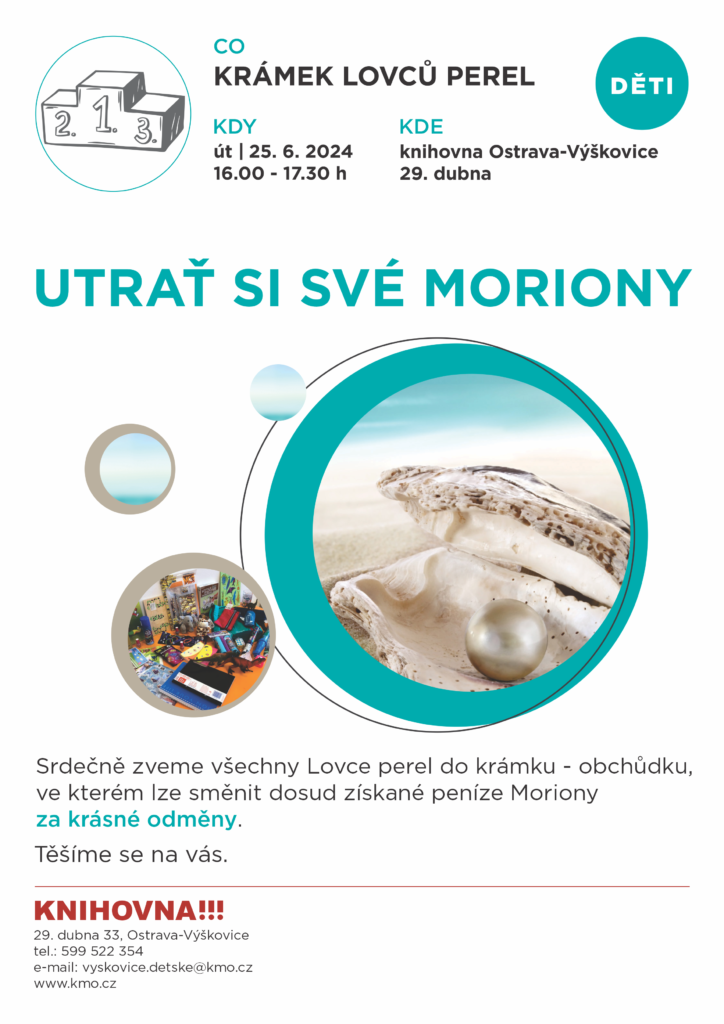 2. 1. 3.

CO
KRÁMEK LOVCŮ PEREL

DĚTI

KDY
út | 25. 6. 2024
16.00 - 17.30 h

KDE
knihovna Ostrava-Výškovice
29. dubna

UTRAŤ SI SVÉ MORIONY

Srdečně zveme všechny Lovce perel do krámku - obchůdku, ve kterém lze směnit dosud získané peníze Moriony za krásné odměny.

Těšíme se na vás.

KNIHOVNA!!!
29. dubna 33, Ostrava-Výškovice
tel.: 599 522 354
e-mail: vyskovice.detske@kmo.cz
www.kmo.cz